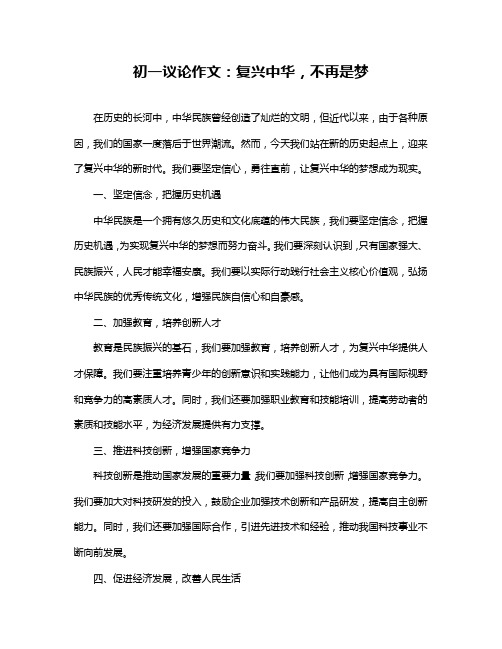 初一议论作文：复兴中华，不再是梦

在历史的长河中，中华民族曾经创造了灿烂的文明，但近代以来，由于各种原因，我们的国家一度落后于世界潮流。然而，今天我们站在新的历史起点上，迎来了复兴中华的新时代。我们要坚定信心，勇往直前，让复兴中华的梦想成为现实。

一、坚定信念，把握历史机遇

中华民族是一个拥有悠久历史和文化底蕴的伟大民族，我们要坚定信念，把握历史机遇，为实现复兴中华的梦想而努力奋斗。我们要深刻认识到，只有国家强大、民族振兴，人民才能幸福安康。我们要以实际行动践行社会主义核心价值观，弘扬中华民族的优秀传统文化，增强民族自信心和自豪感。

二、加强教育，培养创新人才

教育是民族振兴的基石，我们要加强教育，培养创新人才，为复兴中华提供人才保障。我们要注重培养青少年的创新意识和实践能力，让他们成为具有国际视野和竞争力的高素质人才。同时，我们还要加强职业教育和技能培训，提高劳动者的素质和技能水平，为经济发展提供有力支撑。

三、推进科技创新，增强国家竞争力

科技创新是推动国家发展的重要力量，我们要加强科技创新，增强国家竞争力。我们要加大对科技研发的投入，鼓励企业加强技术创新和产品研发，提高自主创新能力。同时，我们还要加强国际合作，引进先进技术和经验，推动我国科技事业不断向前发展。

四、促进经济发展，改善人民生活